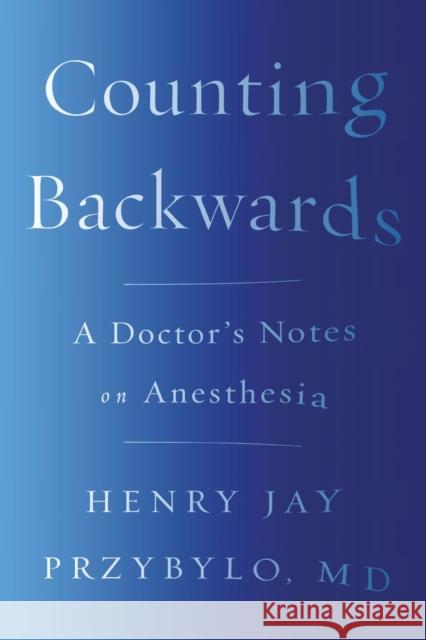 Counting Backwards

A Doctor's Notes on Anesthesia

HENRY JAY PRZYBYLO, MD